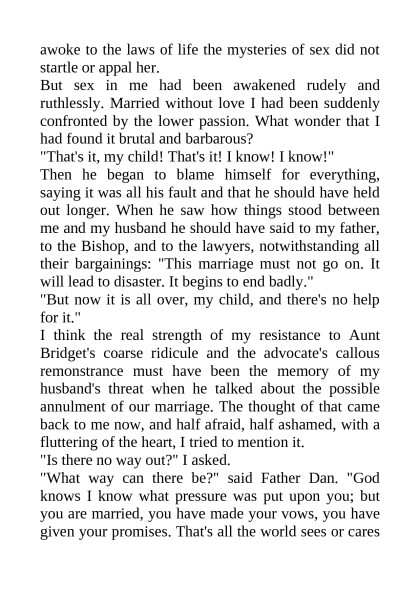 awoke to the laws of life the mysteries of sex did not startle or appal her.

But sex in me had been awakened rudely and ruthlessly. Married without love I had been suddenly confronted by the lower passion. What wonder that I had found it brutal and barbarous?

"That's it, my child! That's it! I know! I know!"

Then he began to blame himself for everything, saying it was all his fault and that he should have held out longer. When he saw how things stood between me and my husband he should have said to my father, to the Bishop, and to the lawyers, notwithstanding all their bargainings: "This marriage must not go on. It will lead to disaster. It begins to end badly."

"But now it is all over, my child, and there's no help for it."

I think the real strength of my resistance to Aunt Bridget's coarse ridicule and the advocate's callous remonstrance must have been the memory of my husband's threat when he talked about the possible annulment of our marriage. The thought of that came back to me now, and half afraid, half ashamed, with a fluttering of the heart, I tried to mention it.

"Is there no way out?" I asked.

"What way can there be?" said Father Dan. "God knows I know what pressure was put upon you; but you are married, you have made your vows, you have given your promises. That's all the world sees or cares